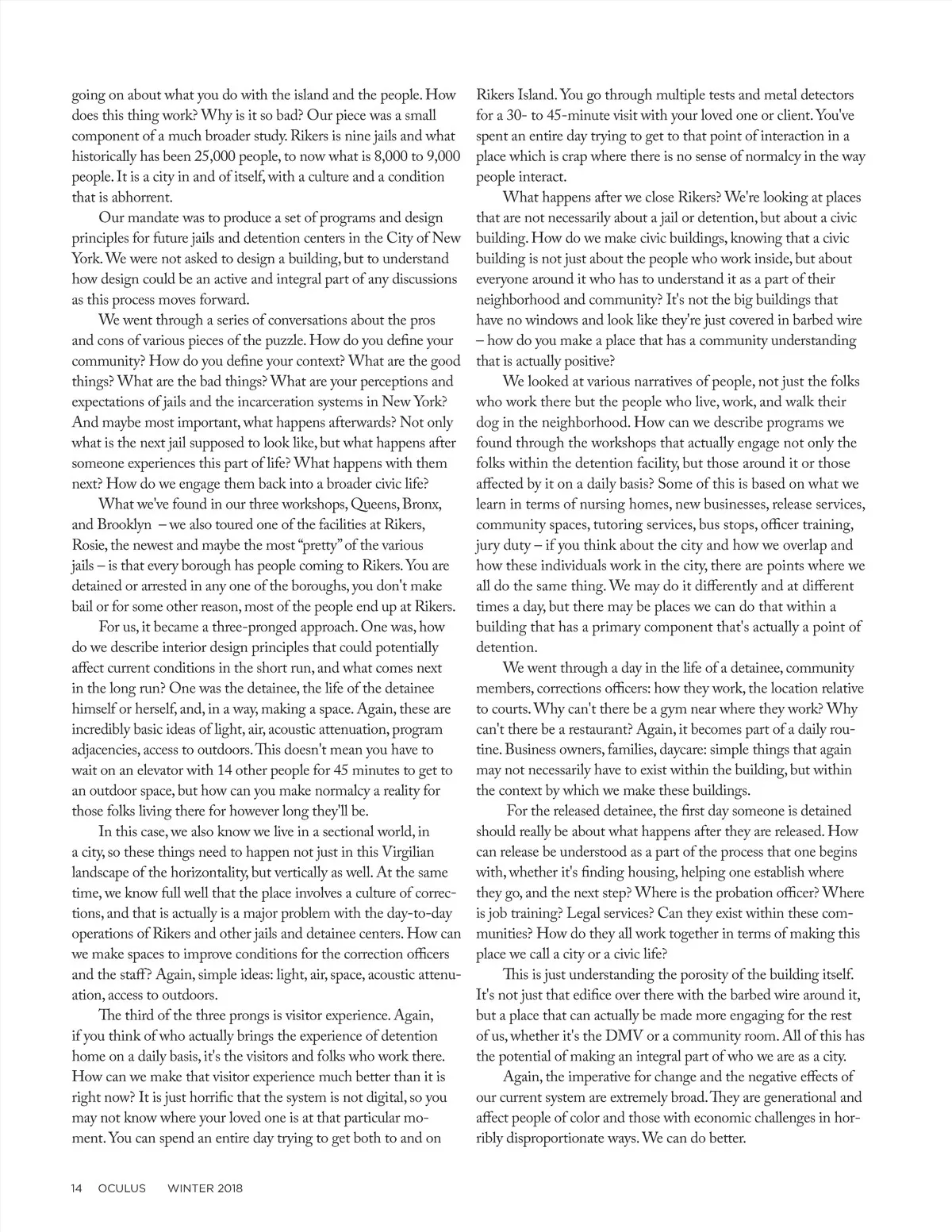 going on about what you do with the island and the people. How does this thing work? Why is it so bad? Our piece was a small component of a much broader study. Rikers is nine jails and what historically has been 25,000 people, to now what is 8,000 to 9,000 people. It is a city in and of itself, with a culture and a condition that is abhorrent.

Our mandate was to produce a set of programs and design principles for future jails and detention centers in the City of New York. We were not asked to design a building, but to understand how design could be an active and integral part of any discussions as this process moves forward.

We went through a series of conversations about the pros and cons of various pieces of the puzzle. How do you define your community? How do you define your context? What are the good things? What are the bad things? What are your perceptions and expectations of jails and the incarceration systems in New York? And maybe most important, what happens afterwards? Not only what is the next jail supposed to look like, but what happens after someone experiences this part of life? What happens with them next? How do we engage them back into a broader civic life?

What we've found in our three workshops, Queens, Bronx, and Brooklyn – we also toured one of the facilities at Rikers, Rosie, the newest and maybe the most "pretty" of the various jails – is that every borough has people coming to Rikers. You are detained or arrested in any one of the boroughs, you don't make bail or for some other reason, most of the people end up at Rikers.

For us, it became a three-pronged approach. One was, how do we describe interior design principles that could potentially affect current conditions in the short run, and what comes next in the long run? One was the detainee, the life of the detainee himself or herself, and, in a way, making a space. Again, these are incredibly basic ideas of light, air, acoustic attenuation, program adjacencies, access to outdoors. This doesn't mean you have to wait on an elevator with 14 other people for 45 minutes to get to an outdoor space, but how can you make normalcy a reality for those folks living there for however long they'll be.

In this case, we also know we live in a sectional world, in a city, so these things need to happen not just in this Virgilian landscape of the horizontality, but vertically as well. At the same time, we know full well that the place involves a culture of corrections, and that is actually is a major problem with the day-to-day operations of Rikers and other jails and detainee centers. How can we make spaces to improve conditions for the correction officers and the staff? Again, simple ideas: light, air, space, acoustic attenuation, access to outdoors.

The third of the three prongs is visitor experience. Again, if you think of who actually brings the experience of detention home on a daily basis, it's the visitors and folks who work there. How can we make that visitor experience much better than it is right now? It is just horrific that the system is not digital, so you may not know where your loved one is at that particular moment. You can spend an entire day trying to get both to and on Rikers Island. You go through multiple tests and metal detectors for a 30- to 45-minute visit with your loved one or client. You've spent an entire day trying to get to that point of interaction in a place which is crap where there is no sense of normalcy in the way people interact.

What happens after we close Rikers? We're looking at places that are not necessarily about a jail or detention, but about a civic building. How do we make civic buildings, knowing that a civic building is not just about the people who work inside, but about everyone around it who has to understand it as a part of their neighborhood and community? It's not the big buildings that have no windows and look like they're just covered in barbed wire – how do you make a place that has a community understanding that is actually positive?

We looked at various narratives of people, not just the folks who work there but the people who live, work, and walk their dog in the neighborhood. How can we describe programs we found through the workshops that actually engage not only the folks within the detention facility, but those around it or those affected by it on a daily basis? Some of this is based on what we learn in terms of nursing homes, new businesses, release services, community spaces, tutoring services, bus stops, officer training, jury duty – if you think about the city and how we overlap and how these individuals work in the city, there are points where we all do the same thing. We may do it differently and at different times a day, but there may be places we can do that within a building that has a primary component that's actually a point of detention.

We went through a day in the life of a detainee, community members, corrections officers: how they work, the location relative to courts. Why can't there be a gym near where they work? Why can't there be a restaurant? Again, it becomes part of a daily routine. Business owners, families, daycare: simple things that again may not necessarily have to exist within the building, but within the context by which we make these buildings.

For the released detainee, the first day someone is detained should really be about what happens after they are released. How can release be understood as a part of the process that one begins with, whether it's finding housing, helping one establish where they go, and the next step? Where is the probation officer? Where is job training? Legal services? Can they exist within these communities? How do they all work together in terms of making this place we call a city or a civic life?

This is just understanding the porosity of the building itself. It's not just that edifice over there with the barbed wire around it, but a place that can actually be made more engaging for the rest of us, whether it's the DMV or a community room. All of this has the potential of making an integral part of who we are as a city.

Again, the imperative for change and the negative effects of our current system are extremely broad. They are generational and affect people of color and those with economic challenges in horribly disproportionate ways. We can do better.

14 OCULUS WINTER 2018